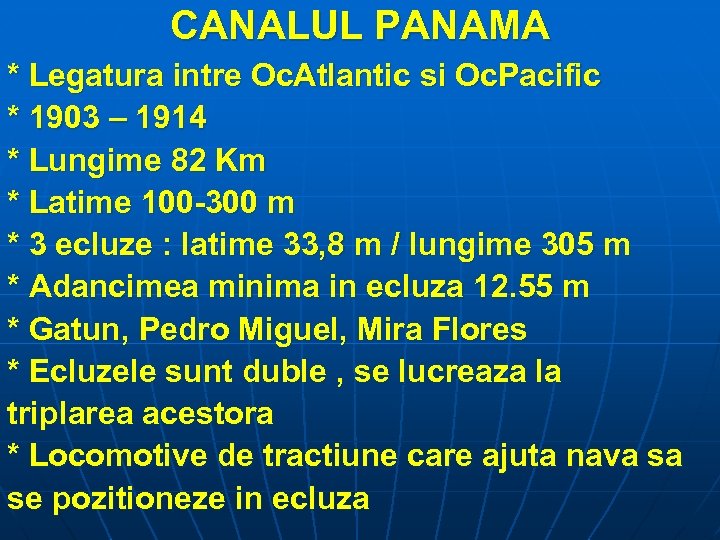 CANALUL PANAMA

* Legatura intre OcAtlantic si OcPacific
* 1903 – 1914
* Lungime 82 Km
* Latime 100-300 m
* 3 ecluze : latime 33,8 m / lungime 305 m
* Adancimea minima in ecluza 12.55 m
* Gatun, Pedro Miguel, Mira Flores
* Ecluzele sunt duble , se lucreaza la triplarea acestora
* Locomotive de tractiune care ajuta nava sa se pozitioneze in ecluza